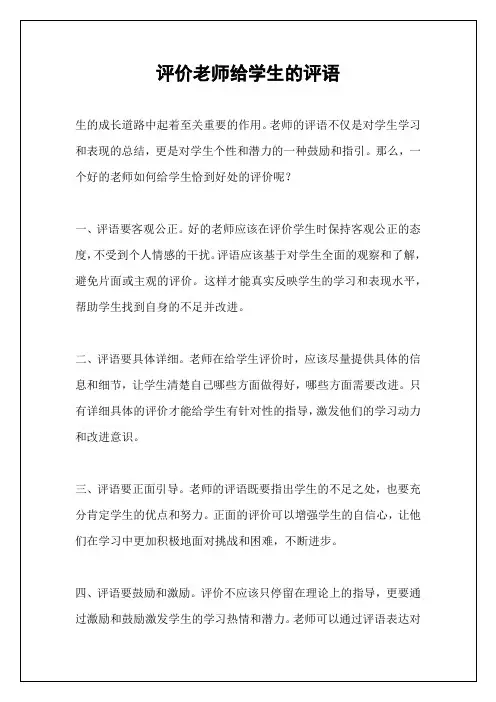 评价老师给学生的评语

生的成长道路中起着至关重要的作用。老师的评语不仅是对学生学习和表现的总结，更是对学生个性和潜力的一种鼓励和指引。那么，一个好的老师如何给学生恰到好处的评价呢？

一、评语要客观公正。好的老师应该在评价学生时保持客观公正的态度，不受到个人情感的干扰。评语应该基于对学生全面的观察和了解，避免片面或主观的评价。这样才能真实反映学生的学习和表现水平，帮助学生找到自身的不足并改进。

二、评语要具体详细。老师在给学生评价时，应该尽量提供具体的信息和细节，让学生清楚自己哪些方面做得好，哪些方面需要改进。只有详细具体的评价才能给学生有针对性的指导，激发他们的学习动力和改进意识。

三、评语要正面引导。老师的评语既要指出学生的不足之处，也要充分肯定学生的优点和努力。正面的评价可以增强学生的自信心，让他们在学习中更加积极地面对挑战和困难，不断进步。

四、评语要鼓励和激励。评价不应该只停留在理论上的指导，更要通过激励和鼓励激发学生的学习热情和潜力。老师可以通过评语表达对